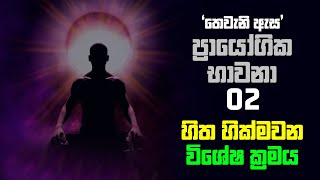 'තෙවැනි ඇස'
ප්‍රායෝගික
භාවනා
02
හිත හික්මවන
විශේෂ ක්‍රමය